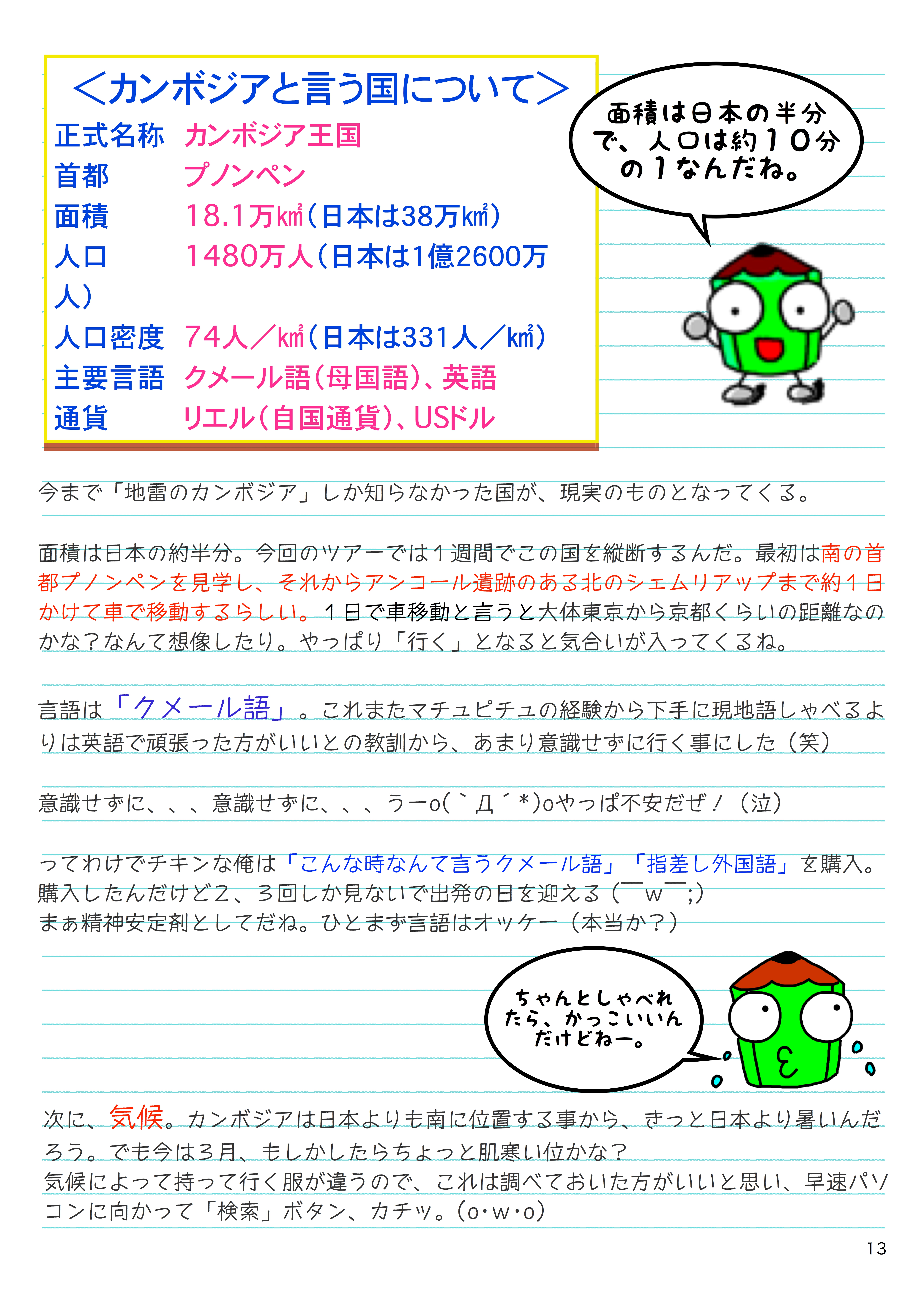 ＜カンボジアと言う国について＞

正式名称　カンボジア王国
首都　プノンペン
面積　18.1万㎢（日本は38万㎢）
人口　1480万人（日本は1億2600万人）
人口密度　74人／㎢（日本は331人／㎢）
主要言語　クメール語（母国語）、英語
通貨　リエル（自国通貨）、USドル

面積は日本の半分で、人口は約１０分の１なんだね。

今まで「地雷のカンボジア」しか知らなかった国が、現実のものとなってくる。

面積は日本の約半分。今回のツアーでは１週間でこの国を縦断するんだ。最初は南の首都プノンペンを見学し、それからアンコール遺跡のある北のシェムリアップまで約１日かけて車で移動するらしい。１日で車移動と言うと大体東京から京都くらいの距離なのかな？なんて想像したり。やっぱり「行く」となると気合いが入ってくるね。

言語は「クメール語」。これまたマチュピチュの経験から下手に現地語しゃべるよりは英語で頑張った方がいいとの教訓から、あまり意識せずに行く事にした（笑）

意識せずに、、、意識せずに、、、うーo(｀Д´*)oやっぱ不安だぜ！（泣）

ってわけでチキンな俺は「こんな時なんて言うクメール語」「指差し外国語」を購入。購入したんだけど２、３回しか見ないで出発の日を迎える（￣w￣;）
まぁ精神安定剤としてだね。ひとまず言語はオッケー（本当か？）

ちゃんとしゃべれたら、かっこいいんだけどねー。

次に、気候。カンボジアは日本よりも南に位置する事から、きっと日本より暑いんだろう。でも今は３月、もしかしたらちょっと肌寒い位かな？
気候によって持って行く服が違うので、これは調べておいた方がいいと思い、早速パソコンに向かって「検索」ボタン、カチッ。(o･w･o)

13